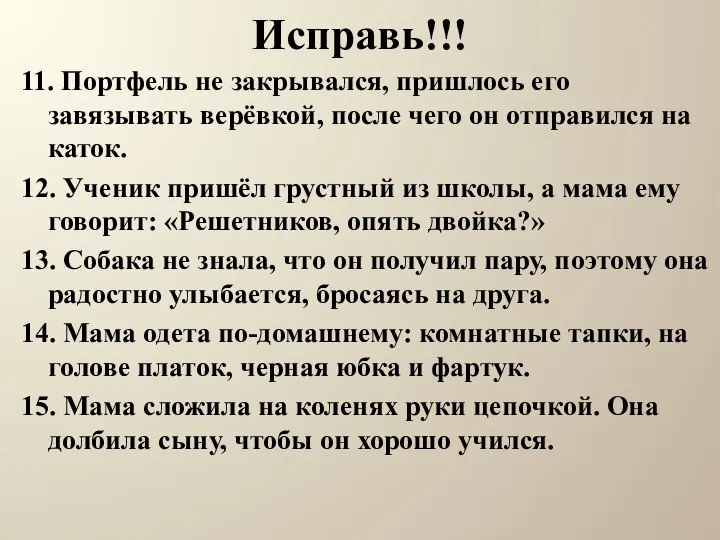 Исправь!!!

11. Портфель не закрывался, пришлось его завязывать верёвкой, после чего он отправился на каток.

12. Ученик пришёл грустный из школы, а мама ему говорит: «Решетников, опять двойка?»

13. Собака не знала, что он получил пару, поэтому она радостно улыбается, бросаясь на друга.

14. Мама одета по-домашнему: комнатные тапки, на голове платок, черная юбка и фартук.

15. Мама сложила на коленях руки цепочкой. Она долбила сыну, чтобы он хорошо учился.